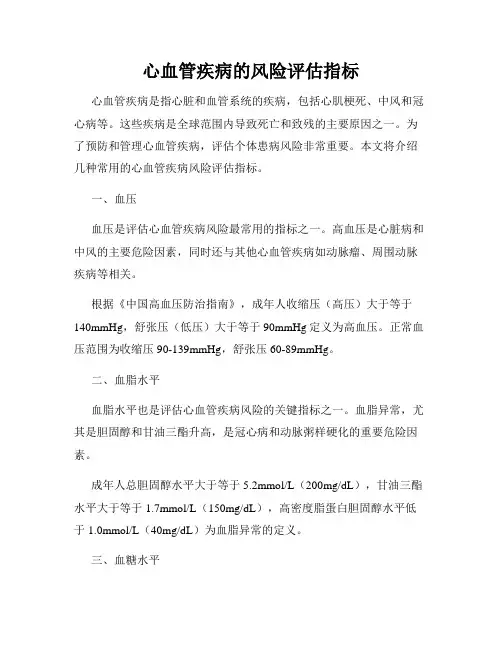 心血管疾病的风险评估指标

心血管疾病是指心脏和血管系统的疾病，包括心肌梗死、中风和冠心病等。这些疾病是全球范围内导致死亡和致残的主要原因之一。为了预防和管理心血管疾病，评估个体患病风险非常重要。本文将介绍几种常用的心血管疾病风险评估指标。

一、血压

血压是评估心血管疾病风险最常用的指标之一。高血压是心脏病和中风的主要危险因素，同时还与其他心血管疾病如动脉瘤、周围动脉疾病等相关。

根据《中国高血压防治指南》，成年人收缩压（高压）大于等于140mmHg，舒张压（低压）大于等于90mmHg定义为高血压。正常血压范围为收缩压90-139mmHg，舒张压60-89mmHg。

二、血脂水平

血脂水平也是评估心血管疾病风险的关键指标之一。血脂异常，尤其是胆固醇和甘油三酯升高，是冠心病和动脉粥样硬化的重要危险因素。

成年人总胆固醇水平大于等于5.2mmol/L（200mg/dL），甘油三酯水平大于等于1.7mmol/L（150mg/dL），高密度脂蛋白胆固醇水平低于1.0mmol/L（40mg/dL）为血脂异常的定义。

三、血糖水平